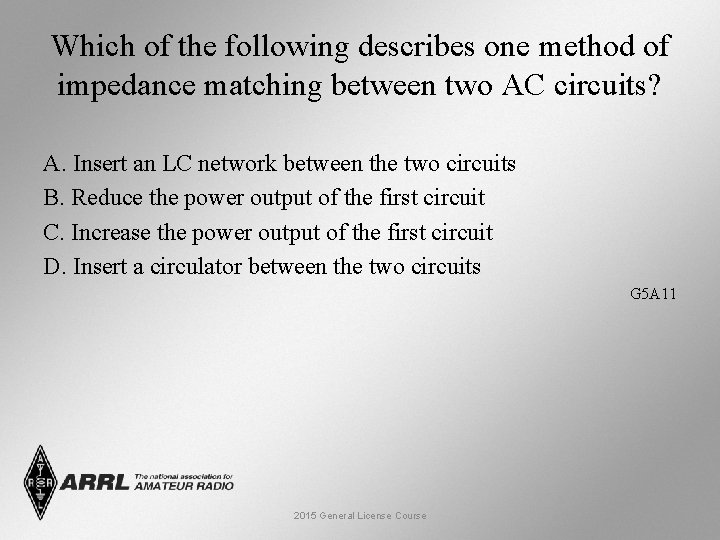 Which of the following describes one method of impedance matching between two AC circuits?

A. Insert an LC network between the two circuits
B. Reduce the power output of the first circuit
C. Increase the power output of the first circuit
D. Insert a circulator between the two circuits

G5A11

ARRL The national association for AMATEUR RADIO

2015 General License Course